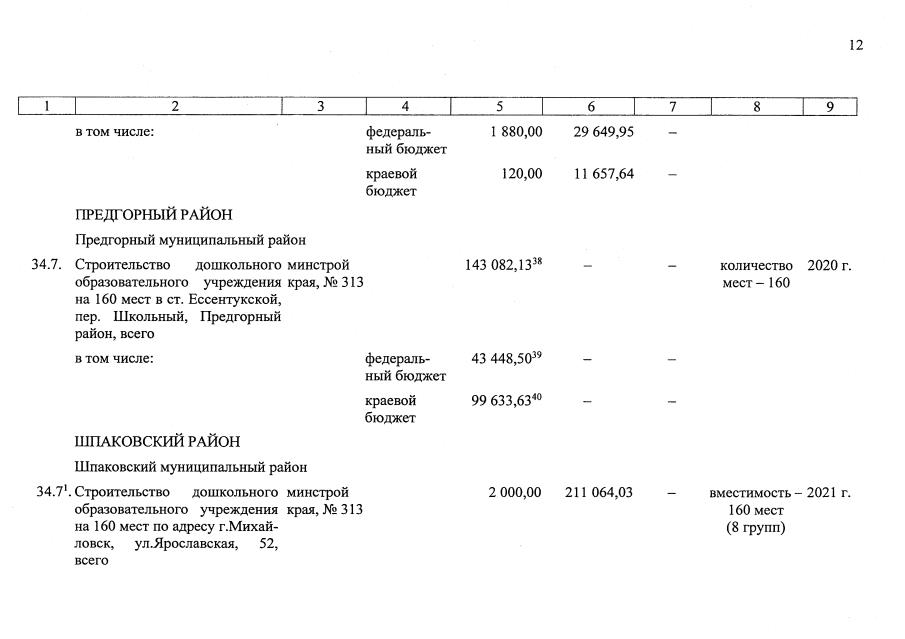 12

| 1 | 2 | 3 | 4 | 5 | 6 | 7 | 8 | 9 |
|---|---|---|---|---|---|---|---|---|
|  | в том числе: |  | федеральный бюджет | 1 880,00 | 29 649,95 | – |  |  |
|  |  |  | краевой бюджет | 120,00 | 11 657,64 | – |  |  |
|  | ПРЕДГОРНЫЙ РАЙОН |  |  |  |  |  |  |  |
|  | Предгорный муниципальный район |  |  |  |  |  |  |  |
| 34.7. | Строительство дошкольного образовательного учреждения на 160 мест в ст. Ессентукской, пер. Школьный, Предгорный район, всего | минстрой края, № 313 |  | 143 082,13$^{38}$ | – | – | количество мест – 160 | 2020 г. |
|  | в том числе: |  | федеральный бюджет | 43 448,50$^{39}$ | – | – |  |  |
|  |  |  | краевой бюджет | 99 633,63$^{40}$ | – | – |  |  |
|  | ШПАКОВСКИЙ РАЙОН |  |  |  |  |  |  |  |
|  | Шпаковский муниципальный район |  |  |  |  |  |  |  |
| 34.7$^{1}$. | Строительство дошкольного образовательного учреждения на 160 мест по адресу г.Михайловск, ул.Ярославская, 52, всего | минстрой края, № 313 |  | 2 000,00 | 211 064,03 | – | вместимость – 160 мест (8 групп) | 2021 г. |